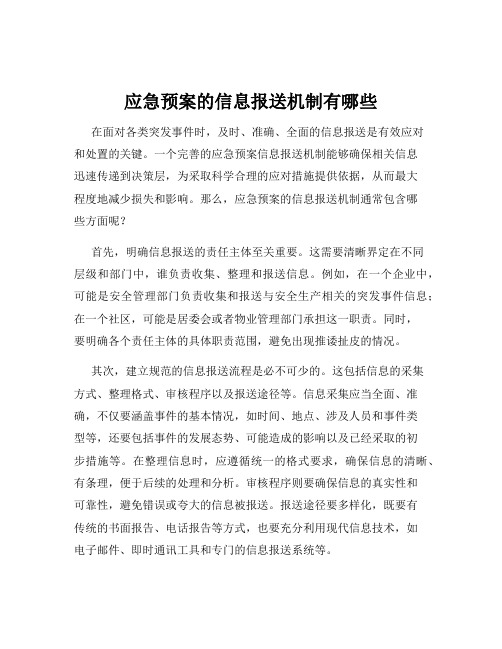 应急预案的信息报送机制有哪些

在面对各类突发事件时，及时、准确、全面的信息报送是有效应对和处置的关键。一个完善的应急预案信息报送机制能够确保相关信息迅速传递到决策层，为采取科学合理的应对措施提供依据，从而最大程度地减少损失和影响。那么，应急预案的信息报送机制通常包含哪些方面呢？

首先，明确信息报送的责任主体至关重要。这需要清晰界定在不同层级和部门中，谁负责收集、整理和报送信息。例如，在一个企业中，可能是安全管理部门负责收集和报送与安全生产相关的突发事件信息；在一个社区，可能是居委会或者物业管理部门承担这一职责。同时，要明确各个责任主体的具体职责范围，避免出现推诿扯皮的情况。

其次，建立规范的信息报送流程是必不可少的。这包括信息的采集方式、整理格式、审核程序以及报送途径等。信息采集应当全面、准确，不仅要涵盖事件的基本情况，如时间、地点、涉及人员和事件类型等，还要包括事件的发展态势、可能造成的影响以及已经采取的初步措施等。在整理信息时，应遵循统一的格式要求，确保信息的清晰、有条理，便于后续的处理和分析。审核程序则要确保信息的真实性和可靠性，避免错误或夸大的信息被报送。报送途径要多样化，既要有传统的书面报告、电话报告等方式，也要充分利用现代信息技术，如电子邮件、即时通讯工具和专门的信息报送系统等。